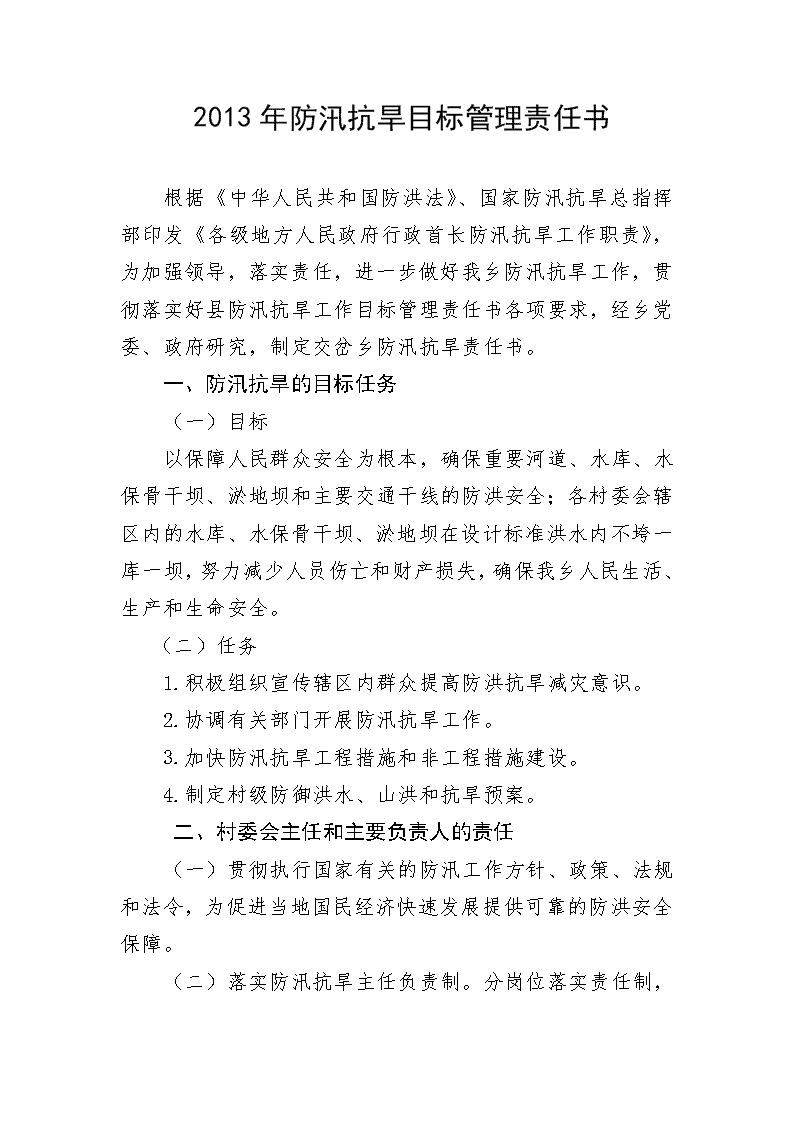 2013 年防汛抗旱目标管理责任书

根据《中华人民共和国防洪法》、国家防汛抗旱总指挥部印发《各级地方人民政府行政首长防汛抗旱工作职责》，为加强领导，落实责任，进一步做好我乡防汛抗旱工作，贯彻落实好县防汛抗旱工作目标管理责任书各项要求，经乡党委、政府研究，制定交岔乡防汛抗旱责任书。

一、防汛抗旱的目标任务

（一）目标

以保障人民群众安全为根本，确保重要河道、水库、水保骨干坝、淤地坝和主要交通干线的防洪安全；各村委会辖区内的水库、水保骨干坝、淤地坝在设计标准洪水内不垮一库一坝，努力减少人员伤亡和财产损失，确保我乡人民生活、生产和生命安全。

（二）任务

1.积极组织宣传辖区内群众提高防洪抗旱减灾意识。

2.协调有关部门开展防汛抗旱工作。

3.加快防汛抗旱工程措施和非工程措施建设。

4.制定村级防御洪水、山洪和抗旱预案。

二、村委会主任和主要负责人的责任

（一）贯彻执行国家有关的防汛工作方针、政策、法规和法令，为促进当地国民经济快速发展提供可靠的防洪安全保障。

（二）落实防汛抗旱主任负责制。分岗位落实责任制，